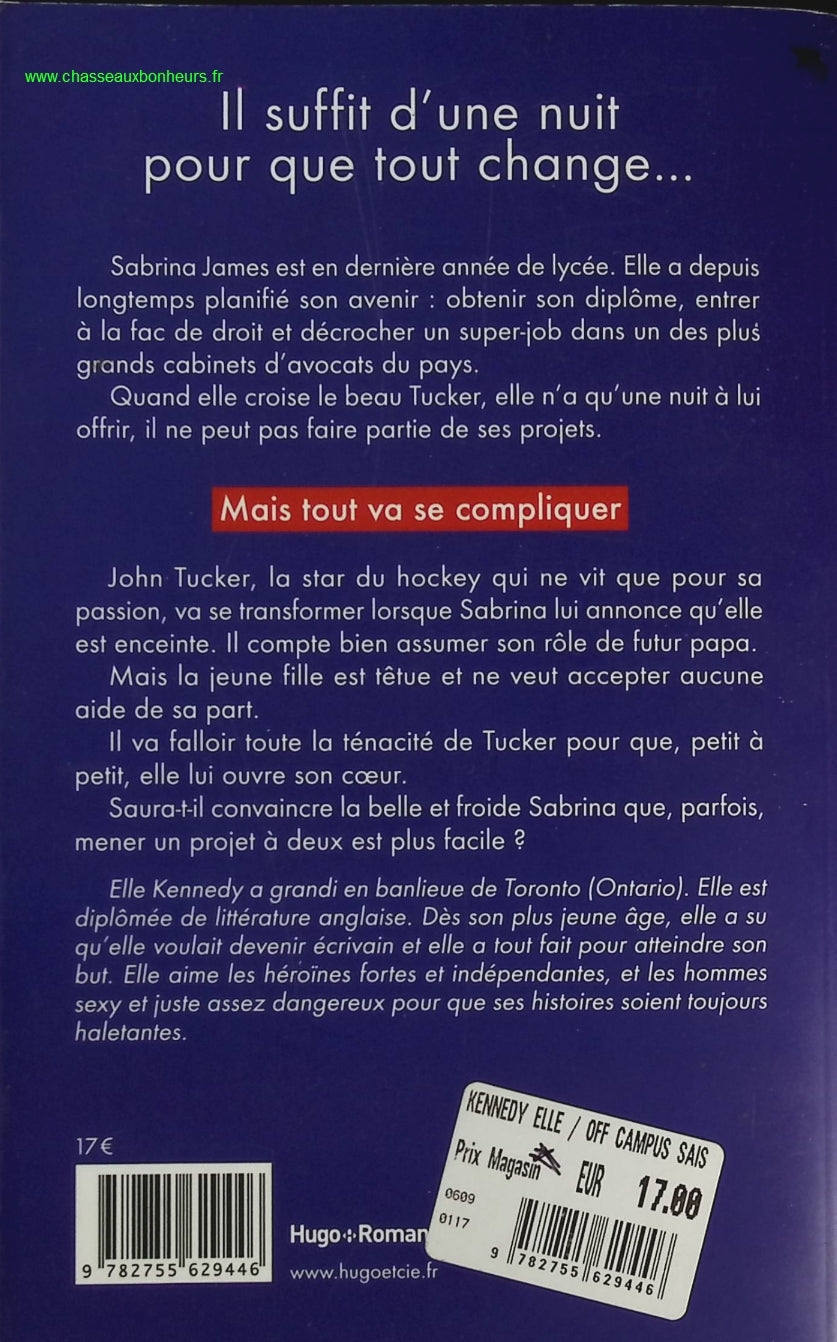 www.chasseauxbonheurs.fr

Il suffit d'une nuit pour que tout change...

Sabrina James est en dernière année de lycée. Elle a depuis longtemps planifié son avenir : obtenir son diplôme, entrer à la fac de droit et décrocher un super-job dans un des plus grands cabinets d'avocats du pays.

Quand elle croise le beau Tucker, elle n'a qu'une nuit à lui offrir, il ne peut pas faire partie de ses projets.

Mais tout va se compliquer

John Tucker, la star du hockey qui ne vit que pour sa passion, va se transformer lorsque Sabrina lui annonce qu'elle est enceinte. Il compte bien assumer son rôle de futur papa.

Mais la jeune fille est têtue et ne veut accepter aucune aide de sa part.

Il va falloir toute la ténacité de Tucker pour que, petit à petit, elle lui ouvre son cœur.

Saura-t-il convaincre la belle et froide Sabrina que, parfois, mener un projet à deux est plus facile ?

Elle Kennedy a grandi en banlieue de Toronto (Ontario). Elle est diplômée de littérature anglaise. Dès son plus jeune âge, elle a su qu'elle voulait devenir écrivain et elle a tout fait pour atteindre son but. Elle aime les héroïnes fortes et indépendantes, et les hommes sexy et juste assez dangereux pour que ses histoires soient toujours haletantes.

17 €

9 782755 629446

Hugo Roman

www.hugoetcie.fr

KENNEDY ELLE / OFF CAMPUS SAIS
Prix Magasin EUR 17.00
0609
0117
9 782755 629446